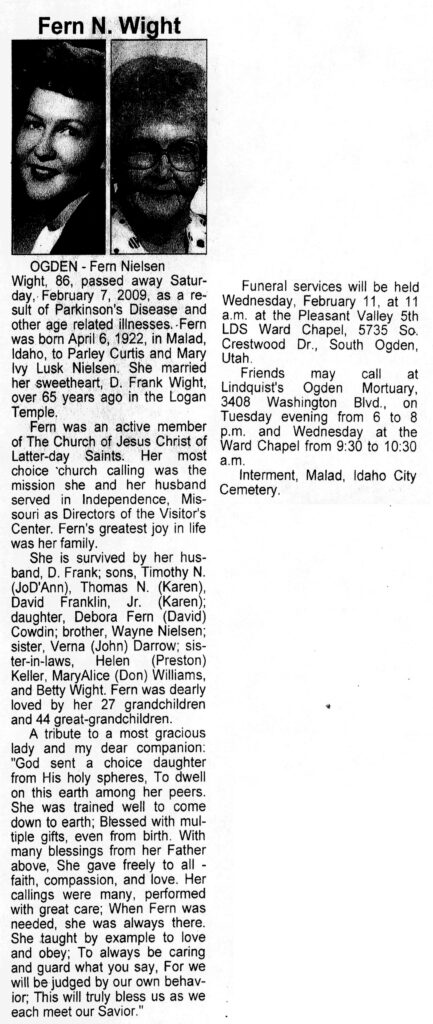 Fern N. Wight

OGDEN - Fern Nielsen Wight, 86, passed away Saturday, February 7, 2009, as a result of Parkinson's Disease and other age related illnesses. Fern was born April 6, 1922, in Malad, Idaho, to Parley Curtis and Mary Ivy Lusk Nielsen. She married her sweetheart, D. Frank Wight, over 65 years ago in the Logan Temple.

Fern was an active member of The Church of Jesus Christ of Latter-day Saints. Her most choice church calling was the mission she and her husband served in Independence, Missouri as Directors of the Visitor's Center. Fern's greatest joy in life was her family.

She is survived by her husband, D. Frank; sons, Timothy N. (JoD'Ann), Thomas N. (Karen), David Franklin, Jr. (Karen); daughter, Debora Fern (David) Cowdin; brother, Wayne Nielsen; sister, Verna (John) Darrow; sister-in-laws, Helen (Preston) Keller, MaryAlice (Don) Williams, and Betty Wight. Fern was dearly loved by her 27 grandchildren and 44 great-grandchildren.

A tribute to a most gracious lady and my dear companion: "God sent a choice daughter from His holy spheres, To dwell on this earth among her peers. She was trained well to come down to earth; Blessed with multiple gifts, even from birth. With many blessings from her Father above, She gave freely to all - faith, compassion, and love. Her callings were many, performed with great care; When Fern was needed, she was always there. She taught by example to love and obey; To always be caring and guard what you say, For we will be judged by our own behavior; This will truly bless us as we each meet our Savior."

Funeral services will be held Wednesday, February 11, at 11 a.m. at the Pleasant Valley 5th LDS Ward Chapel, 5735 So. Crestwood Dr., South Ogden, Utah.

Friends may call at Lindquist's Ogden Mortuary, 3408 Washington Blvd., on Tuesday evening from 6 to 8 p.m. and Wednesday at the Ward Chapel from 9:30 to 10:30 a.m.

Interment, Malad, Idaho City Cemetery.